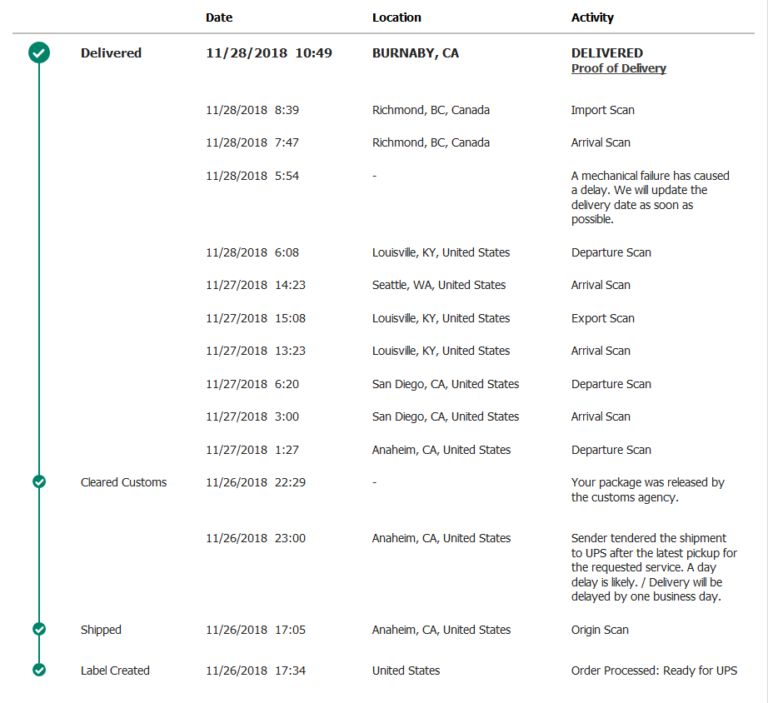 |  | Date | Location | Activity |
|---|---|---|---|
| Delivered | 11/28/2018 10:49 | BURNABY, CA | DELIVERED Proof of Delivery |
|  | 11/28/2018 8:39 | Richmond, BC, Canada | Import Scan |
|  | 11/28/2018 7:47 | Richmond, BC, Canada | Arrival Scan |
|  | 11/28/2018 5:54 | - | A mechanical failure has caused a delay. We will update the delivery date as soon as possible. |
|  | 11/28/2018 6:08 | Louisville, KY, United States | Departure Scan |
|  | 11/27/2018 14:23 | Seattle, WA, United States | Arrival Scan |
|  | 11/27/2018 15:08 | Louisville, KY, United States | Export Scan |
|  | 11/27/2018 13:23 | Louisville, KY, United States | Arrival Scan |
|  | 11/27/2018 6:20 | San Diego, CA, United States | Departure Scan |
|  | 11/27/2018 3:00 | San Diego, CA, United States | Arrival Scan |
|  | 11/27/2018 1:27 | Anaheim, CA, United States | Departure Scan |
| Cleared Customs | 11/26/2018 22:29 | - | Your package was released by the customs agency. |
|  | 11/26/2018 23:00 | Anaheim, CA, United States | Sender tendered the shipment to UPS after the latest pickup for the requested service. A day delay is likely. / Delivery will be delayed by one business day. |
| Shipped | 11/26/2018 17:05 | Anaheim, CA, United States | Origin Scan |
| Label Created | 11/26/2018 17:34 | United States | Order Processed: Ready for UPS |